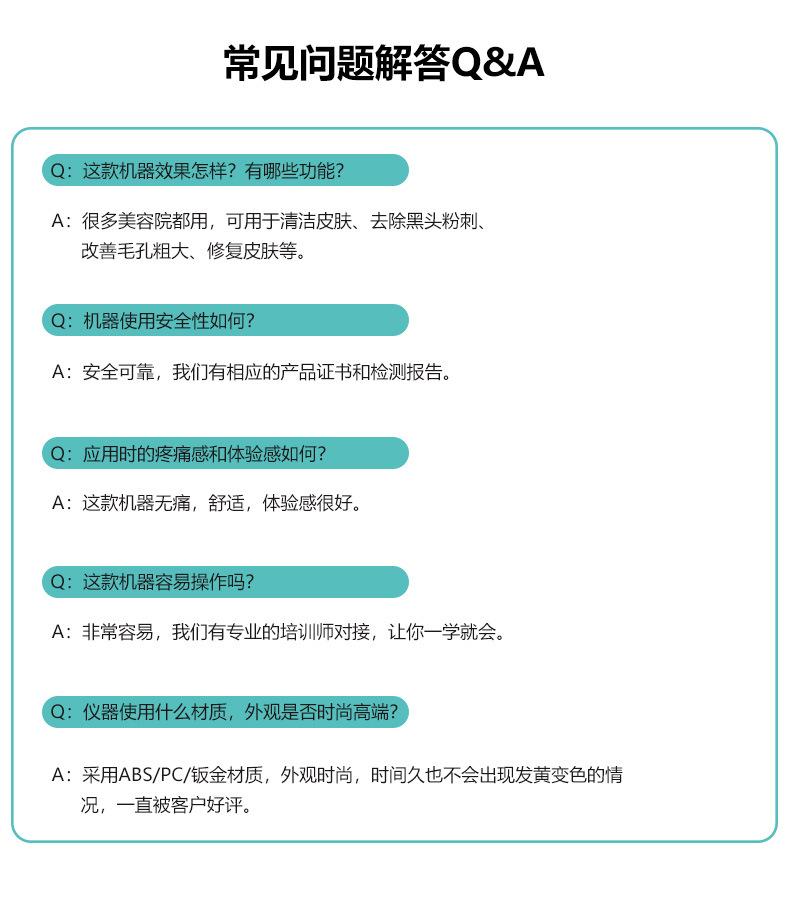 常见问题解答Q&A

Q：这款机器效果怎样？有哪些功能？

A：很多美容院都用，可用于清洁皮肤、去除黑头粉刺、改善毛孔粗大、修复皮肤等。

Q：机器使用安全性如何？

A：安全可靠，我们有相应的产品证书和检测报告。

Q：应用时的疼痛感和体验感如何？

A：这款机器无痛，舒适，体验感很好。

Q：这款机器容易操作吗？

A：非常容易，我们有专业的培训师对接，让你一学就会。

Q：仪器使用什么材质，外观是否时尚高端？

A：采用ABS/PC/钣金材质，外观时尚，时间久也不会出现发黄变色的情况，一直被客户好评。